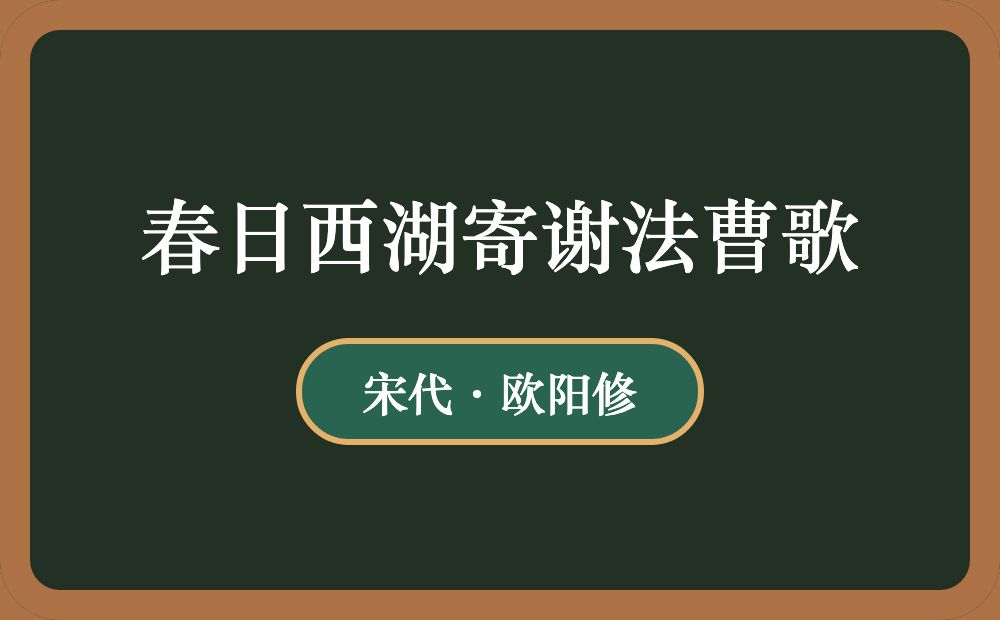 春日西湖寄谢法曹歌

宋代 · 欧阳修